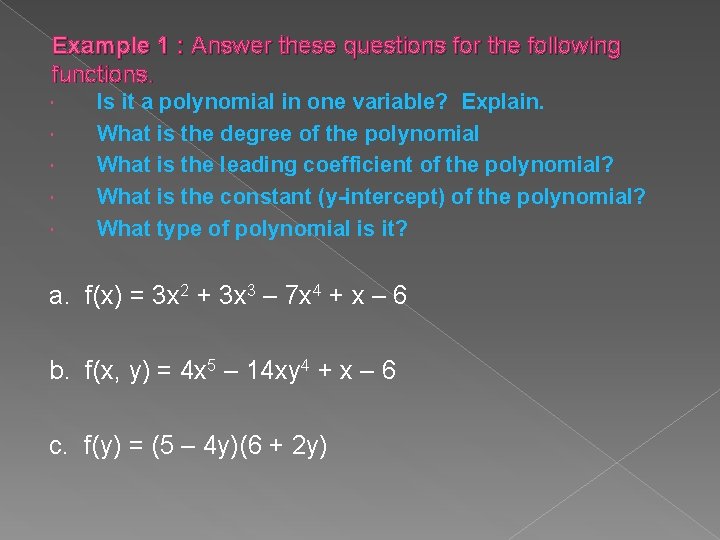 Example 1 : Answer these questions for the following functions.

• Is it a polynomial in one variable? Explain.
• What is the degree of the polynomial
• What is the leading coefficient of the polynomial?
• What is the constant (y-intercept) of the polynomial?
• What type of polynomial is it?

a. $f(x) = 3x^2 + 3x^3 – 7x^4 + x – 6$

b. $f(x, y) = 4x^5 – 14xy^4 + x – 6$

c. $f(y) = (5 – 4y)(6 + 2y)$